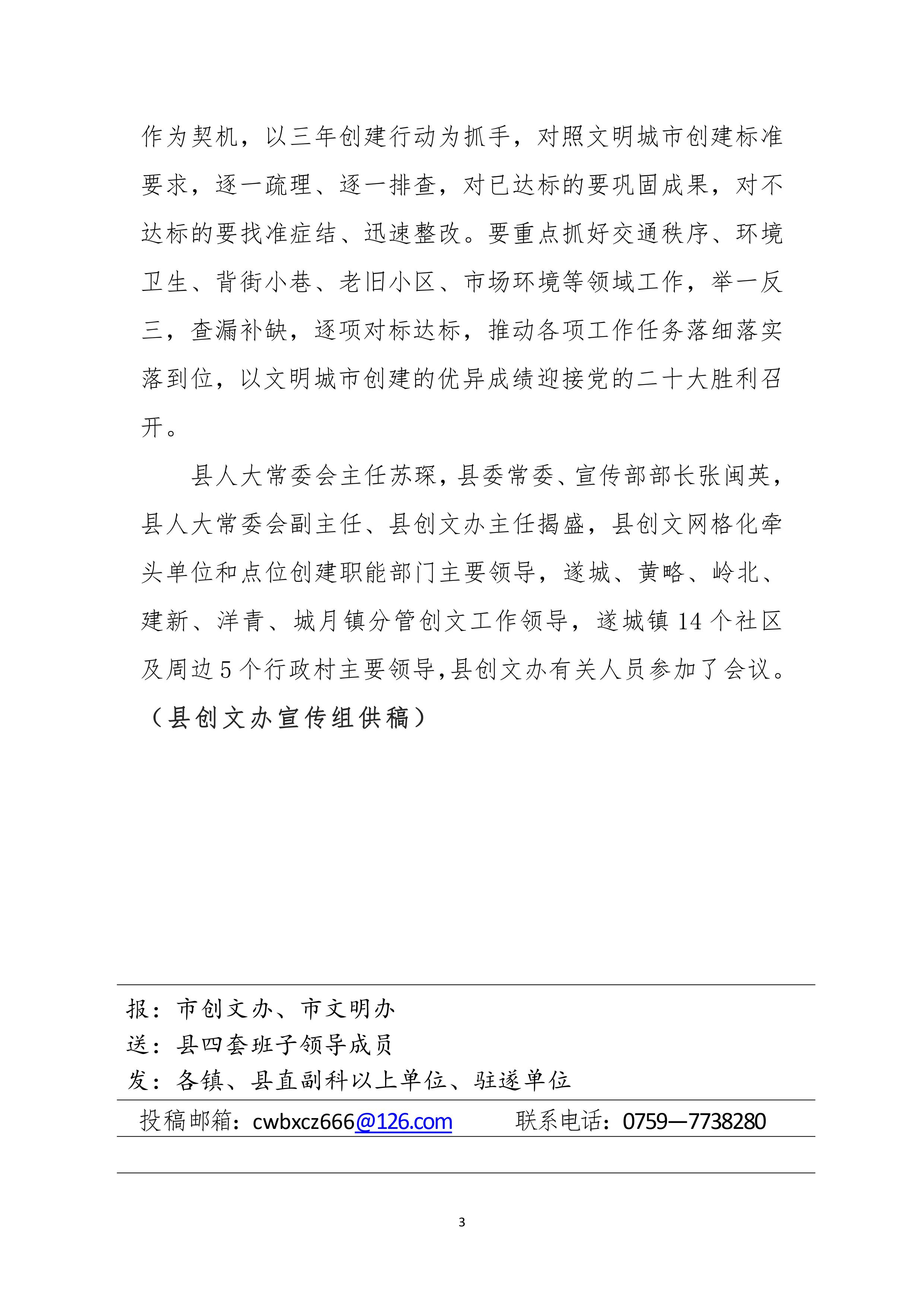 作为契机，以三年创建行动为抓手，对照文明城市创建标准要求，逐一疏理、逐一排查，对已达标的要巩固成果，对不达标的要找准症结、迅速整改。要重点抓好交通秩序、环境卫生、背街小巷、老旧小区、市场环境等领域工作，举一反三，查漏补缺，逐项对标达标，推动各项工作任务落细落实落到位，以文明城市创建的优异成绩迎接党的二十大胜利召开。

县人大常委会主任苏琛，县委常委、宣传部部长张闽英，县人大常委会副主任、县创文办主任揭盛，县创文网格化牵头单位和点位创建职能部门主要领导，遂城、黄略、岭北、建新、洋青、城月镇分管创文工作领导，遂城镇 14 个社区及周边 5 个行政村主要领导，县创文办有关人员参加了会议。（县创文办宣传组供稿）

报：市创文办、市文明办
送：县四套班子领导成员
发：各镇、县直副科以上单位、驻遂单位

投稿邮箱：cwbxcz666@126.com　　联系电话：0759—7738280

3